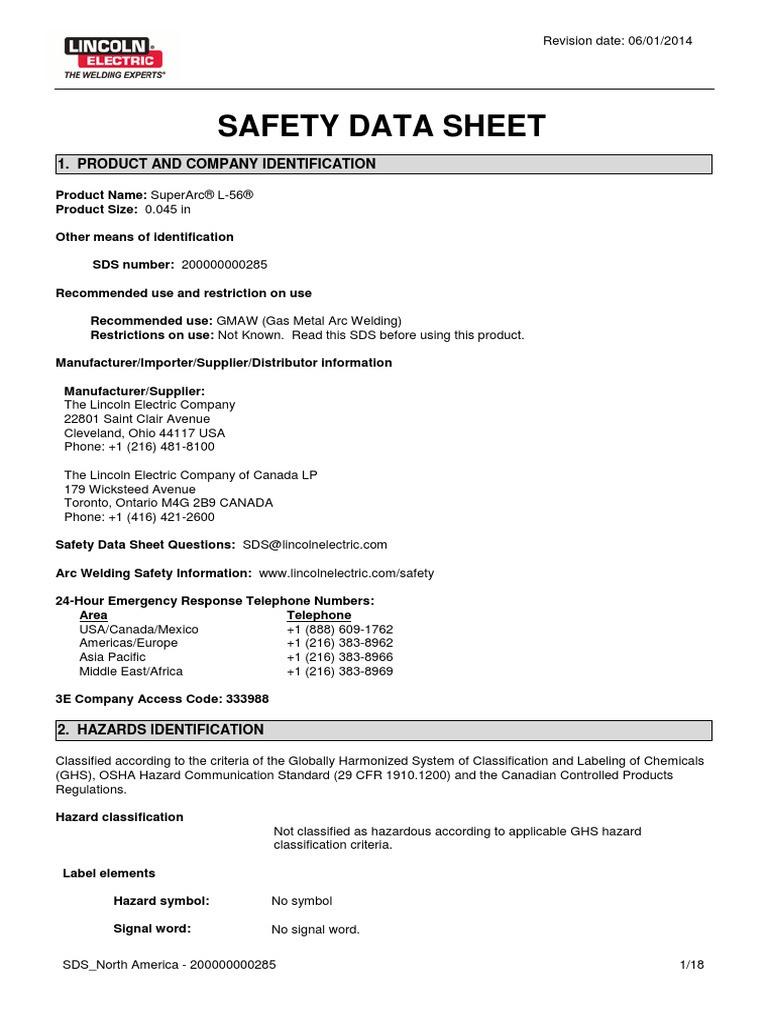 LINCOLN ELECTRIC
THE WELDING EXPERTS®

Revision date: 06/01/2014

SAFETY DATA SHEET

1. PRODUCT AND COMPANY IDENTIFICATION

Product Name: SuperArc® L-56®
Product Size: 0.045 in

Other means of identification

SDS number: 200000000285

Recommended use and restriction on use

Recommended use: GMAW (Gas Metal Arc Welding)
Restrictions on use: Not Known. Read this SDS before using this product.

Manufacturer/Importer/Supplier/Distributor information

Manufacturer/Supplier:
The Lincoln Electric Company
22801 Saint Clair Avenue
Cleveland, Ohio 44117 USA
Phone: +1 (216) 481-8100

The Lincoln Electric Company of Canada LP
179 Wicksteed Avenue
Toronto, Ontario M4G 2B9 CANADA
Phone: +1 (416) 421-2600

Safety Data Sheet Questions: SDS@lincolnelectric.com

Arc Welding Safety Information: www.lincolnelectric.com/safety

24-Hour Emergency Response Telephone Numbers:

| Area | Telephone |
|---|---|
| USA/Canada/Mexico | +1 (888) 609-1762 |
| Americas/Europe | +1 (216) 383-8962 |
| Asia Pacific | +1 (216) 383-8966 |
| Middle East/Africa | +1 (216) 383-8969 |

3E Company Access Code: 333988

2. HAZARDS IDENTIFICATION

Classified according to the criteria of the Globally Harmonized System of Classification and Labeling of Chemicals (GHS), OSHA Hazard Communication Standard (29 CFR 1910.1200) and the Canadian Controlled Products Regulations.

Hazard classification
Not classified as hazardous according to applicable GHS hazard classification criteria.

Label elements

Hazard symbol: No symbol

Signal word: No signal word.

SDS_North America - 200000000285 1/18